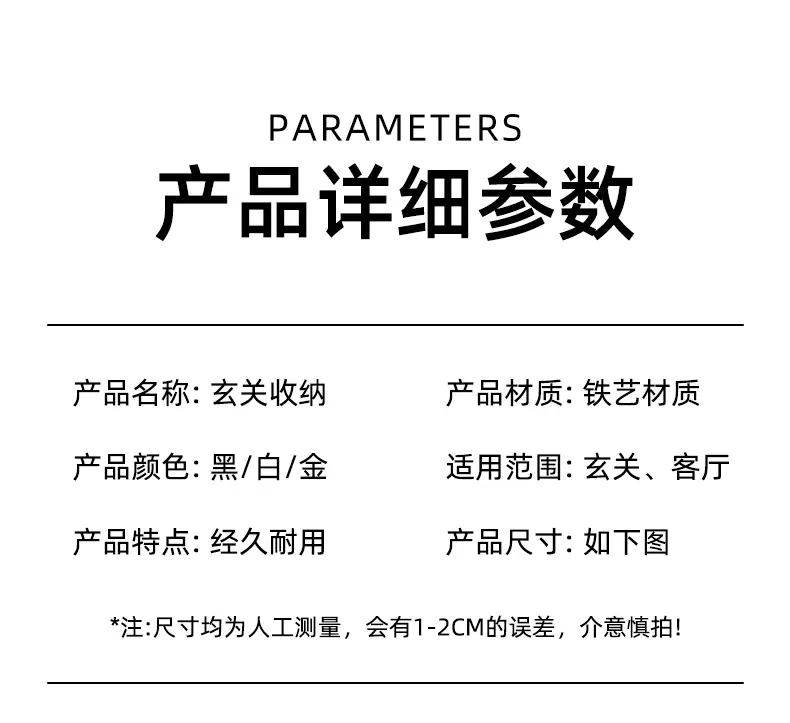 PARAMETERS
产品详细参数

产品名称: 玄关收纳

产品颜色: 黑/白/金

产品特点: 经久耐用

产品材质: 铁艺材质

适用范围: 玄关、客厅

产品尺寸: 如下图

*注:尺寸均为人工测量，会有1-2CM的误差，介意慎拍!